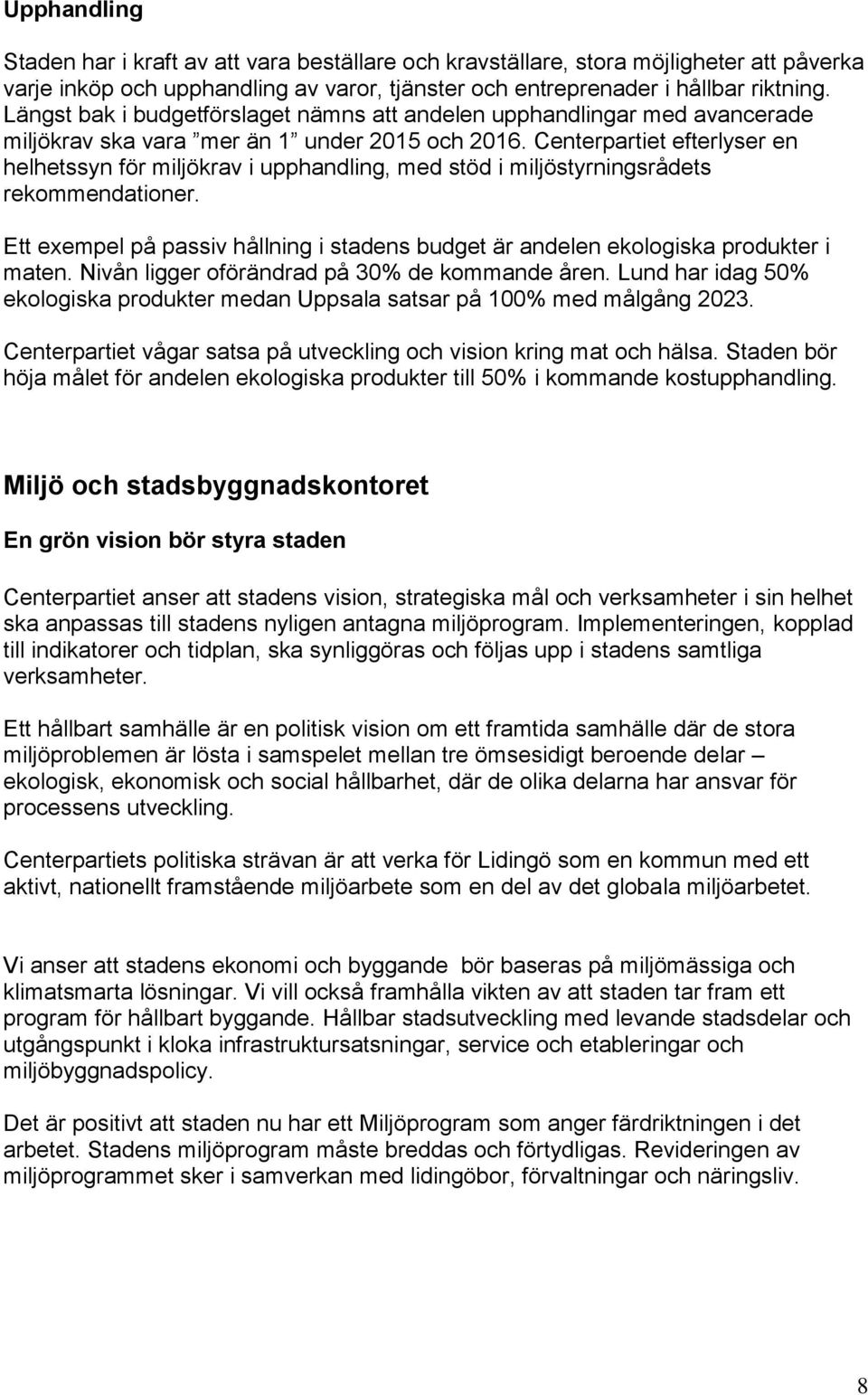 Upphandling

Staden har i kraft av att vara beställare och kravställare, stora möjligheter att påverka varje inköp och upphandling av varor, tjänster och entreprenader i hållbar riktning. Längst bak i budgetförslaget nämns att andelen upphandlingar med avancerade miljökrav ska vara ”mer än 1” under 2015 och 2016. Centerpartiet efterlyser en helhetssyn för miljökrav i upphandling, med stöd i miljöstyrningsrådets rekommendationer.

Ett exempel på passiv hållning i stadens budget är andelen ekologiska produkter i maten. Nivån ligger oförändrad på 30% de kommande åren. Lund har idag 50% ekologiska produkter medan Uppsala satsar på 100% med målgång 2023.

Centerpartiet vågar satsa på utveckling och vision kring mat och hälsa. Staden bör höja målet för andelen ekologiska produkter till 50% i kommande kostupphandling.

Miljö och stadsbyggnadskontoret

En grön vision bör styra staden

Centerpartiet anser att stadens vision, strategiska mål och verksamheter i sin helhet ska anpassas till stadens nyligen antagna miljöprogram. Implementeringen, kopplad till indikatorer och tidplan, ska synliggöras och följas upp i stadens samtliga verksamheter.

Ett hållbart samhälle är en politisk vision om ett framtida samhälle där de stora miljöproblemen är lösta i samspelet mellan tre ömsesidigt beroende delar – ekologisk, ekonomisk och social hållbarhet, där de olika delarna har ansvar för processens utveckling.

Centerpartiets politiska strävan är att verka för Lidingö som en kommun med ett aktivt, nationellt framstående miljöarbete som en del av det globala miljöarbetet.

Vi anser att stadens ekonomi och byggande bör baseras på miljömässiga och klimatsmarta lösningar. Vi vill också framhålla vikten av att staden tar fram ett program för hållbart byggande. Hållbar stadsutveckling med levande stadsdelar och utgångspunkt i kloka infrastruktursatsningar, service och etableringar och miljöbyggnadspolicy.

Det är positivt att staden nu har ett Miljöprogram som anger färdriktningen i det arbetet. Stadens miljöprogram måste breddas och förtydligas. Revideringen av miljöprogrammet sker i samverkan med lidingöbor, förvaltningar och näringsliv.

8